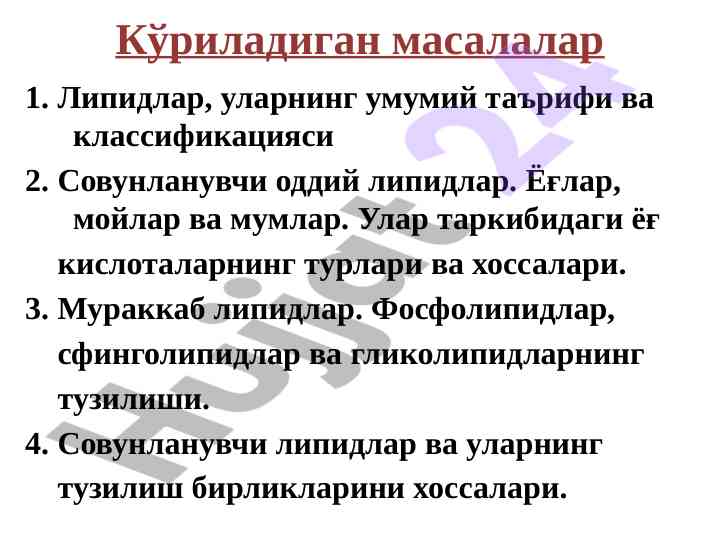 Кўриладиган масалалар

1. Липидлар, уларнинг умумий таърифи ва классификацияси

2. Совунланувчи оддий липидлар. Ёғлар, мойлар ва мумлар. Улар таркибидаги ёғ кислоталарнинг турлари ва хоссалари.

3. Мураккаб липидлар. Фосфолипидлар, сфинголипидлар ва гликолипидларнинг тузилиши.

4. Совунланувчи липидлар ва уларнинг тузилиш бирликларини хоссалари.

Hujjat 24